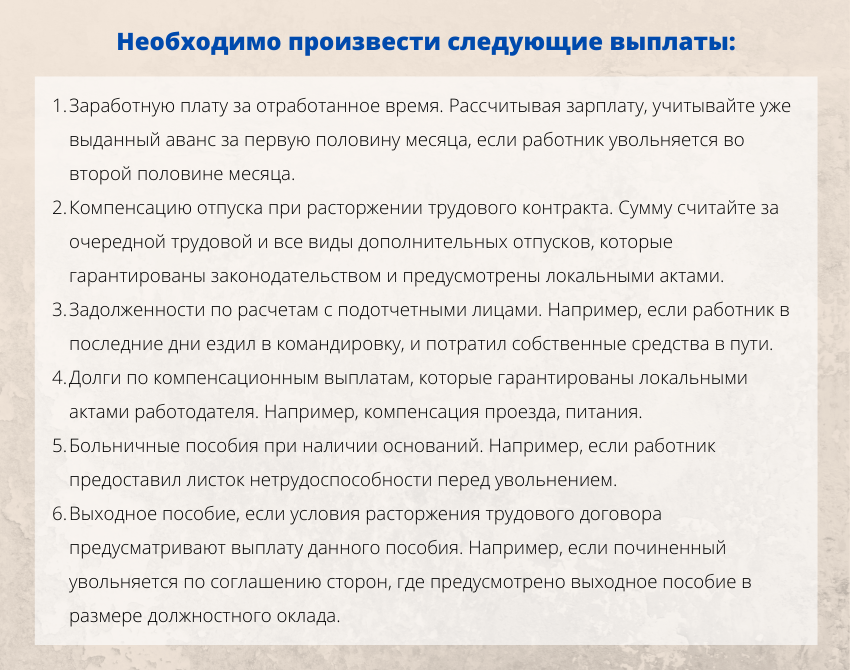 Необходимо произвести следующие выплаты:

1. Заработную плату за отработанное время. Рассчитывая зарплату, учитывайте уже выданный аванс за первую половину месяца, если работник увольняется во второй половине месяца.
2. Компенсацию отпуска при расторжении трудового контракта. Сумму считайте за очередной трудовой и все виды дополнительных отпусков, которые гарантированы законодательством и предусмотрены локальными актами.
3. Задолженности по расчетам с подотчетными лицами. Например, если работник в последние дни ездил в командировку, и потратил собственные средства в пути.
4. Долги по компенсационным выплатам, которые гарантированы локальными актами работодателя. Например, компенсация проезда, питания.
5. Больничные пособия при наличии оснований. Например, если работник предоставил листок нетрудоспособности перед увольнением.
6. Выходное пособие, если условия расторжения трудового договора предусматривают выплату данного пособия. Например, если починенный увольняется по соглашению сторон, где предусмотрено выходное пособие в размере должностного оклада.